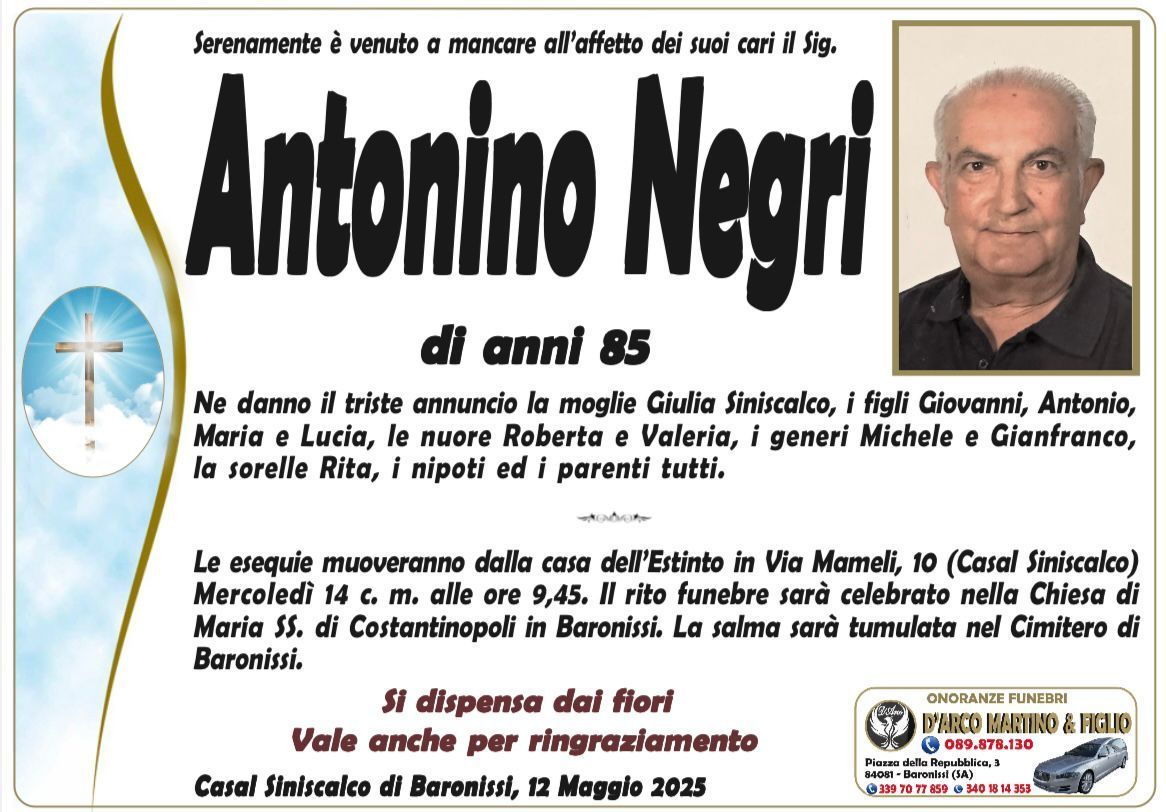 Serenamente è venuto a mancare all'affetto dei suoi cari il Sig.

Antonino Negri

di anni 85

Ne danno il triste annuncio la moglie Giulia Siniscalco, i figli Giovanni, Antonio, Maria e Lucia, le nuore Roberta e Valeria, i generi Michele e Gianfranco, la sorelle Rita, i nipoti ed i parenti tutti.

Le esequie muoveranno dalla casa dell'Estinto in Via Mameli, 10 (Casal Siniscalco) Mercoledì 14 c. m. alle ore 9,45. Il rito funebre sarà celebrato nella Chiesa di Maria SS. di Costantinopoli in Baronissi. La salma sarà tumulata nel Cimitero di Baronissi.

Si dispensa dai fiori
Vale anche per ringraziamento

Casal Siniscalco di Baronissi, 12 Maggio 2025

ONORANZE FUNEBRI
D'ARCO MARTINO & FIGLIO
089.878.130
Piazza della Repubblica, 3
84081 - Baronissi (SA)
339 70 77 859 340 18 14 353